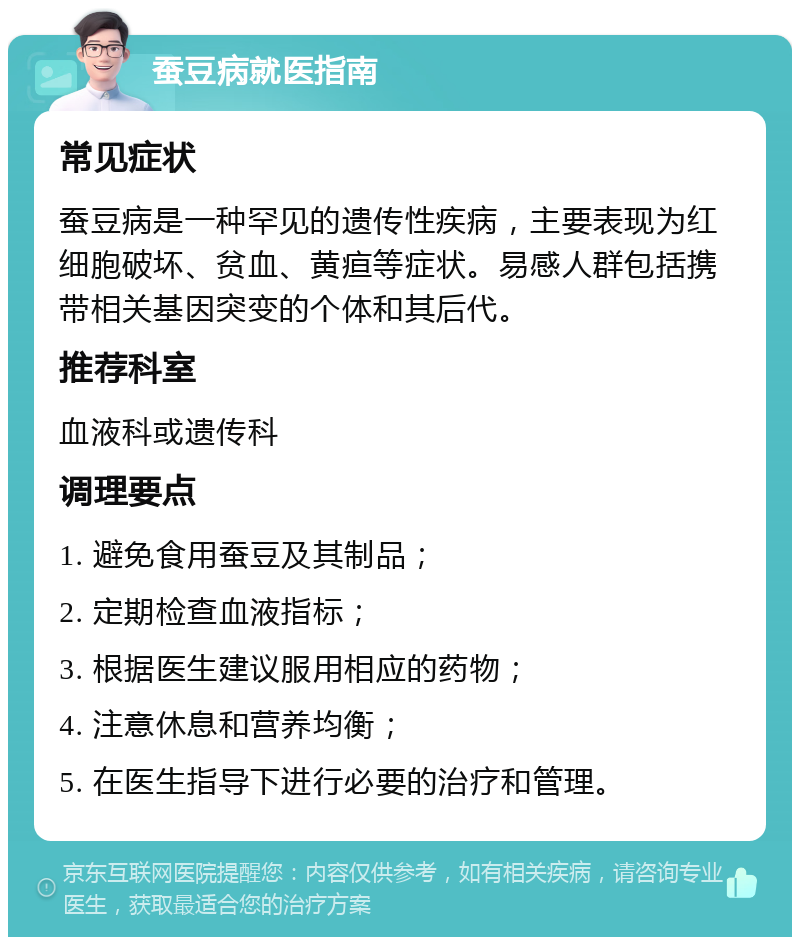 蚕豆病就医指南

常见症状

蚕豆病是一种罕见的遗传性疾病，主要表现为红细胞破坏、贫血、黄疸等症状。易感人群包括携带相关基因突变的个体和其后代。

推荐科室

血液科或遗传科

调理要点

1. 避免食用蚕豆及其制品；

2. 定期检查血液指标；

3. 根据医生建议服用相应的药物；

4. 注意休息和营养均衡；

5. 在医生指导下进行必要的治疗和管理。

京东互联网医院提醒您：内容仅供参考，如有相关疾病，请咨询专业医生，获取最适合您的治疗方案